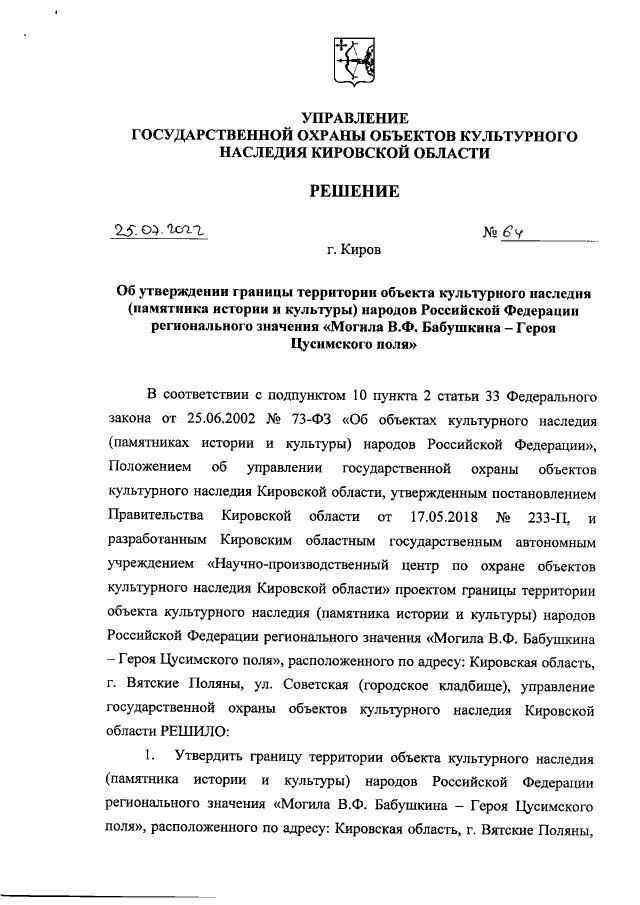 УПРАВЛЕНИЕ
ГОСУДАРСТВЕННОЙ ОХРАНЫ ОБЪЕКТОВ КУЛЬТУРНОГО НАСЛЕДИЯ КИРОВСКОЙ ОБЛАСТИ

РЕШЕНИЕ

25.07.2022 № 64

г. Киров

Об утверждении границы территории объекта культурного наследия (памятника истории и культуры) народов Российской Федерации регионального значения «Могила В.Ф. Бабушкина – Героя Цусимского поля»

В соответствии с подпунктом 10 пункта 2 статьи 33 Федерального закона от 25.06.2002 № 73-ФЗ «Об объектах культурного наследия (памятниках истории и культуры) народов Российской Федерации», Положением об управлении государственной охраны объектов культурного наследия Кировской области, утвержденным постановлением Правительства Кировской области от 17.05.2018 № 233-П, и разработанным Кировским областным государственным автономным учреждением «Научно-производственный центр по охране объектов культурного наследия Кировской области» проектом границы территории объекта культурного наследия (памятника истории и культуры) народов Российской Федерации регионального значения «Могила В.Ф. Бабушкина – Героя Цусимского поля», расположенного по адресу: Кировская область, г. Вятские Поляны, ул. Советская (городское кладбище), управление государственной охраны объектов культурного наследия Кировской области РЕШИЛО:

1. Утвердить границу территории объекта культурного наследия (памятника истории и культуры) народов Российской Федерации регионального значения «Могила В.Ф. Бабушкина – Героя Цусимского поля», расположенного по адресу: Кировская область, г. Вятские Поляны,